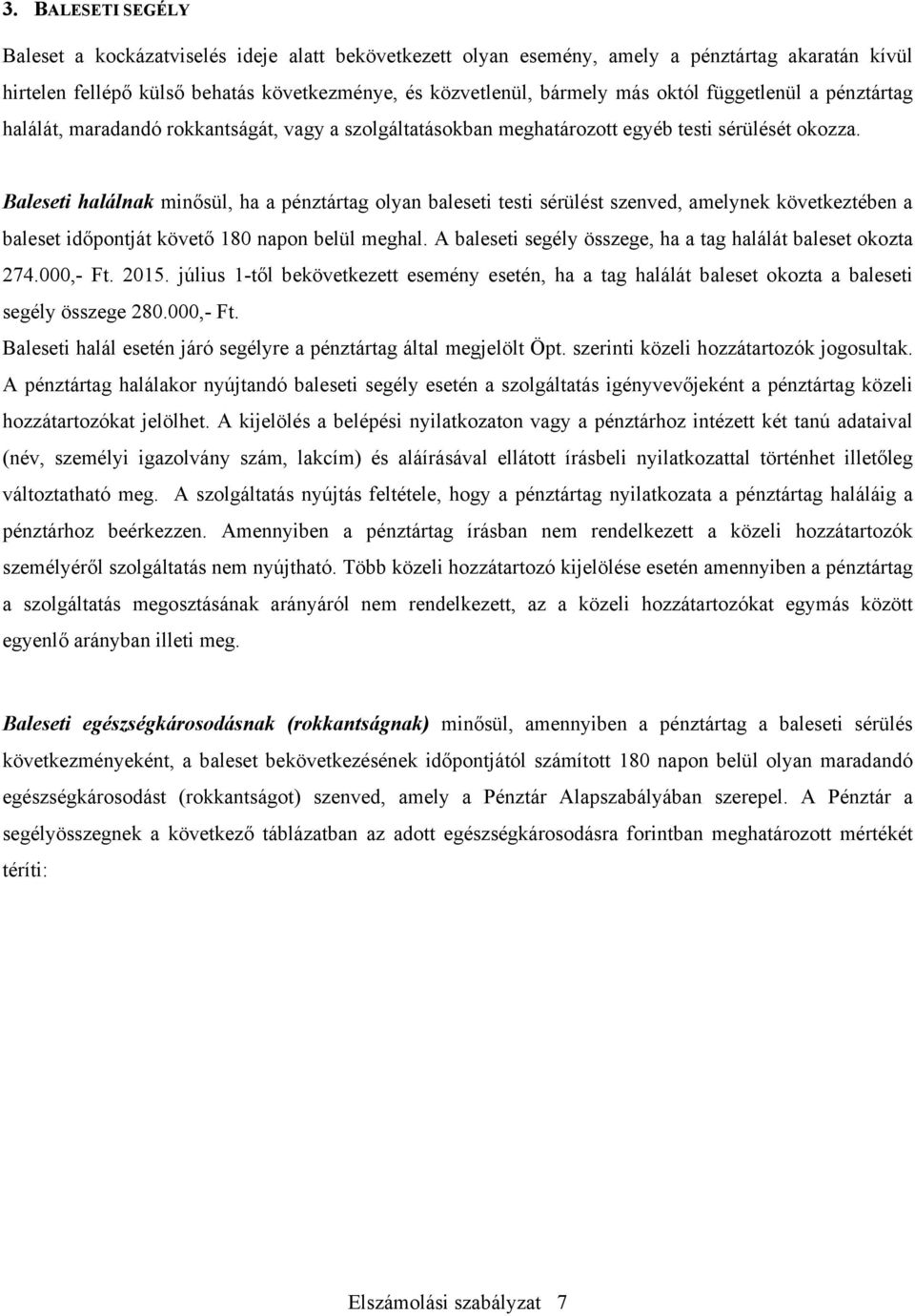 3. BALESETI SEGÉLY

Baleset a kockázatviselés ideje alatt bekövetkezett olyan esemény, amely a pénztártag akaratán kívül hirtelen fellépő külső behatás következménye, és közvetlenül, bármely más októl függetlenül a pénztártag halálát, maradandó rokkantságát, vagy a szolgáltatásokban meghatározott egyéb testi sérülését okozza.

Baleseti halálnak minősül, ha a pénztártag olyan baleseti testi sérülést szenved, amelynek következtében a baleset időpontját követő 180 napon belül meghal. A baleseti segély összege, ha a tag halálát baleset okozta 274.000,- Ft. 2015. július 1-től bekövetkezett esemény esetén, ha a tag halálát baleset okozta a baleseti segély összege 280.000,- Ft.

Baleseti halál esetén járó segélyre a pénztártag által megjelölt Öpt. szerinti közeli hozzátartozók jogosultak. A pénztártag halálakor nyújtandó baleseti segély esetén a szolgáltatás igényvevőjeként a pénztártag közeli hozzátartozókat jelölhet. A kijelölés a belépési nyilatkozaton vagy a pénztárhoz intézett két tanú adataival (név, személyi igazolvány szám, lakcím) és aláírásával ellátott írásbeli nyilatkozattal történhet illetőleg változtatható meg. A szolgáltatás nyújtás feltétele, hogy a pénztártag nyilatkozata a pénztártag haláláig a pénztárhoz beérkezzen. Amennyiben a pénztártag írásban nem rendelkezett a közeli hozzátartozók személyéről szolgáltatás nem nyújtható. Több közeli hozzátartozó kijelölése esetén amennyiben a pénztártag a szolgáltatás megosztásának arányáról nem rendelkezett, az a közeli hozzátartozókat egymás között egyenlő arányban illeti meg.

Baleseti egészségkárosodásnak (rokkantságnak) minősül, amennyiben a pénztártag a baleseti sérülés következményeként, a baleset bekövetkezésének időpontjától számított 180 napon belül olyan maradandó egészségkárosodást (rokkantságot) szenved, amely a Pénztár Alapszabályában szerepel. A Pénztár a segélyösszegnek a következő táblázatban az adott egészségkárosodásra forintban meghatározott mértékét téríti:

Elszámolási szabályzat 7